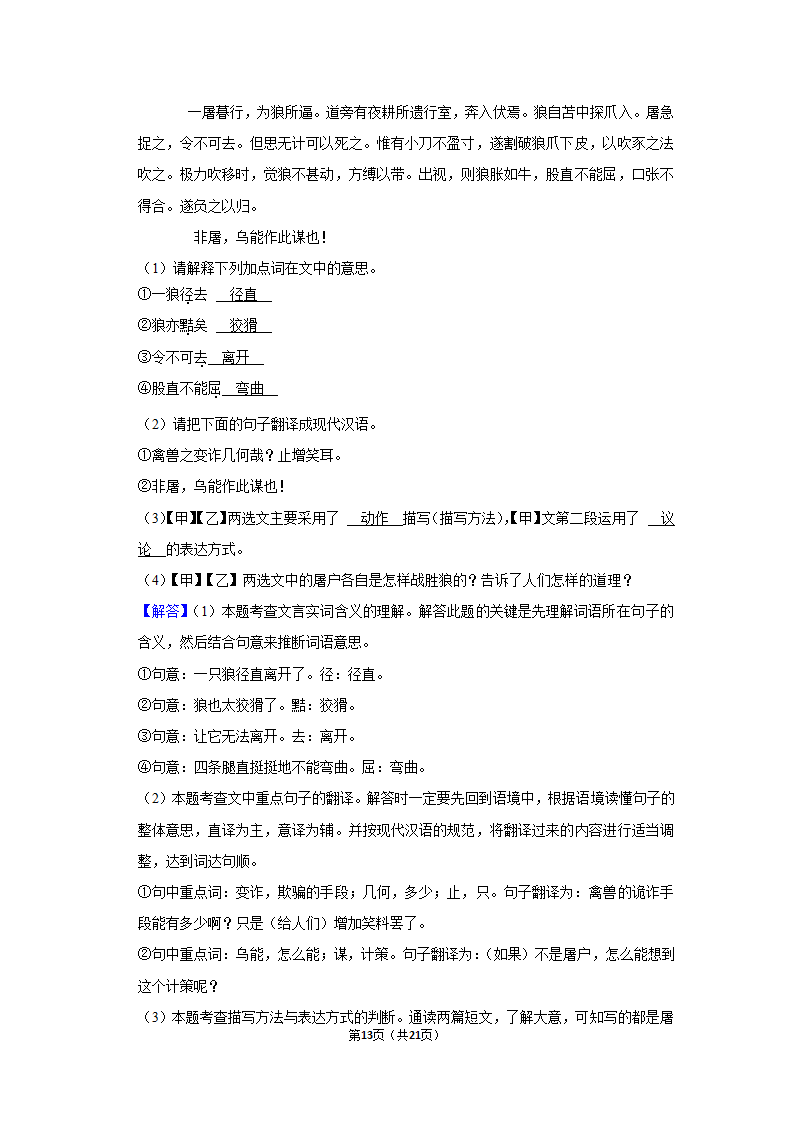 一屠暮行，为狼所逼。道旁有夜耕所遗行室，奔入伏焉。狼自苫中探爪入。屠急捉之，令不可去。但思无计可以死之。惟有小刀不盈寸，遂割破狼爪下皮，以吹豕之法吹之。极力吹移时，觉狼不甚动，方缚以带。出视，则狼胀如牛，股直不能屈，口张不得合。遂负之以归。

非屠，乌能作此谋也！

（1）请解释下列加点词在文中的意思。

①一狼径去 径直

②狼亦黠矣 狡猾

③令不可去 离开

④股直不能屈 弯曲

（2）请把下面的句子翻译成现代汉语。

①禽兽之变诈几何哉？止增笑耳。

②非屠，乌能作此谋也！

(3)【甲】【乙】两选文主要采用了 动作 描写（描写方法），【甲】文第二段运用了 议论 的表达方式。

（4）【甲】【乙】两选文中的屠户各自是怎样战胜狼的？告诉了人们怎样的道理？

【解答】（1）本题考查文言实词含义的理解。解答此题的关键是先理解词语所在句子的含义，然后结合句意来推断词语意思。

①句意：一只狼径直离开了。径：径直。

②句意：狼也太狡猾了。黠：狡猾。

③句意：让它无法离开。去：离开。

④句意：四条腿直挺挺地不能弯曲。屈：弯曲。

（2）本题考查文中重点句子的翻译。解答时一定要先回到语境中，根据语境读懂句子的整体意思，直译为主，意译为辅。并按现代汉语的规范，将翻译过来的内容进行适当调整，达到词达句顺。

①句中重点词：变诈，欺骗的手段；几何，多少；止，只。句子翻译为：禽兽的诡诈手段能有多少啊？只是（给人们）增加笑料罢了。

②句中重点词：乌能，怎么能；谋，计策。句子翻译为：（如果）不是屠户，怎么能想到这个计策呢？

（3）本题考查描写方法与表达方式的判断。通读两篇短文，了解大意，可知写的都是屠

第13页（共21页）